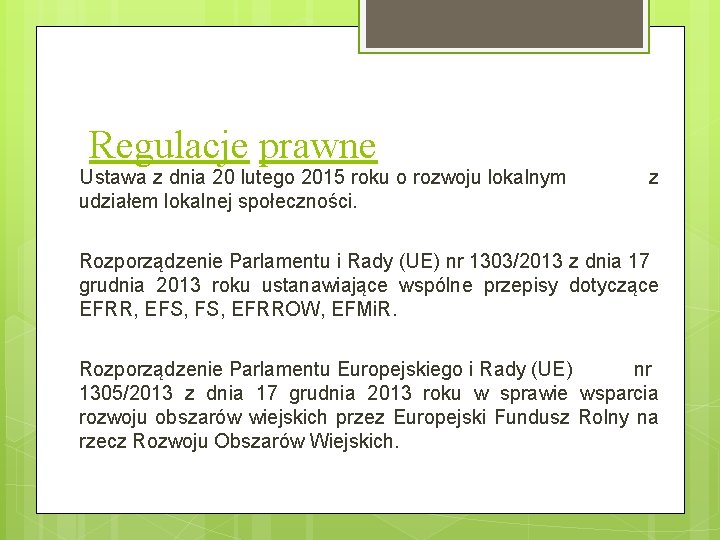 Regulacje prawne

Ustawa z dnia 20 lutego 2015 roku o rozwoju lokalnym z udziałem lokalnej społeczności.

Rozporządzenie Parlamentu i Rady (UE) nr 1303/2013 z dnia 17 grudnia 2013 roku ustanawiające wspólne przepisy dotyczące EFRR, EFS, FS, EFRROW, EFMiR.

Rozporządzenie Parlamentu Europejskiego i Rady (UE) nr 1305/2013 z dnia 17 grudnia 2013 roku w sprawie wsparcia rozwoju obszarów wiejskich przez Europejski Fundusz Rolny na rzecz Rozwoju Obszarów Wiejskich.